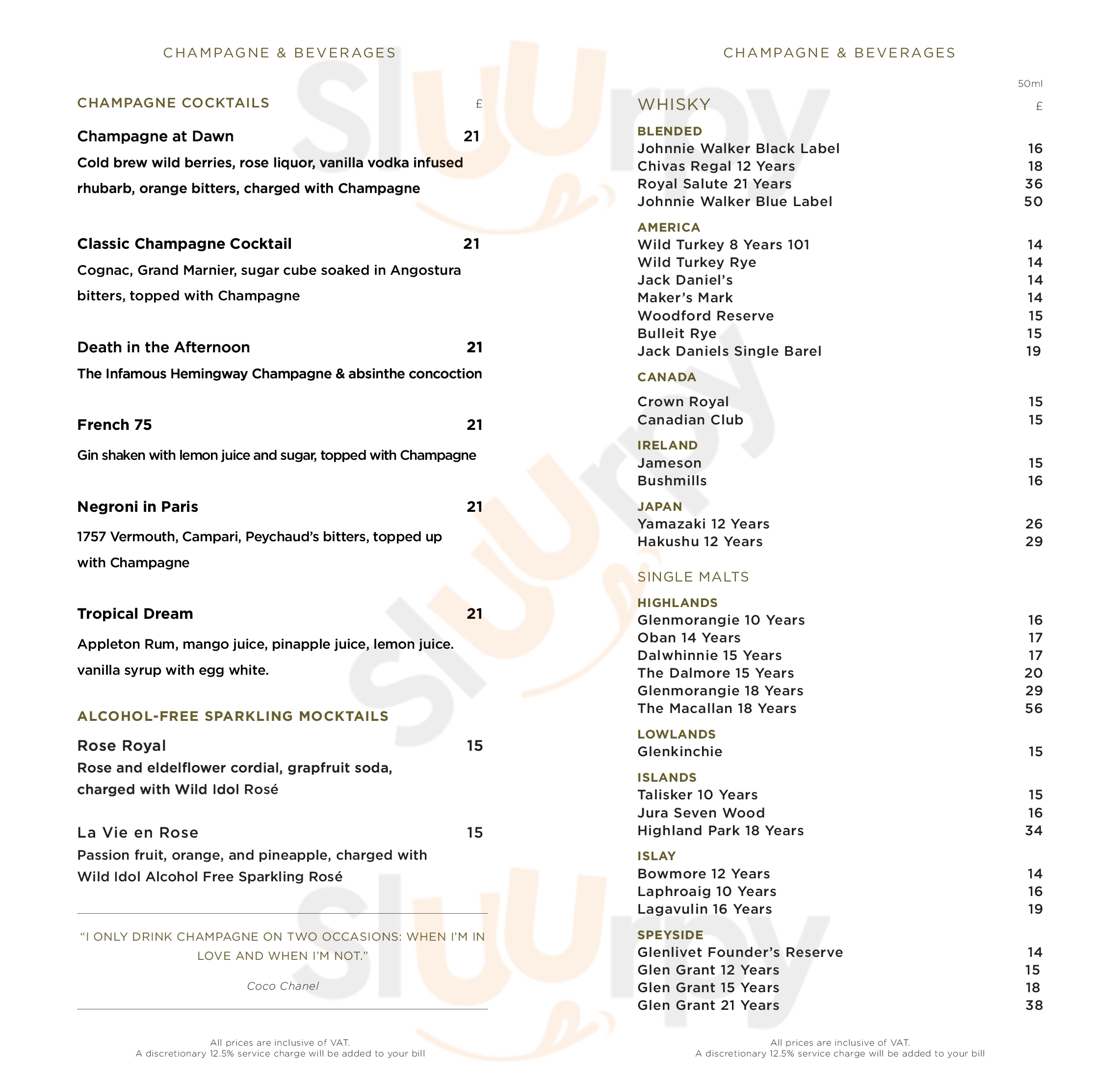 CHAMPAGNE & BEVERAGES

CHAMPAGNE COCKTAILS £

Champagne at Dawn 21
Cold brew wild berries, rose liquor, vanilla vodka infused rhubarb, orange bitters, charged with Champagne

Classic Champagne Cocktail 21
Cognac, Grand Marnier, sugar cube soaked in Angostura bitters, topped with Champagne

Death in the Afternoon 21
The Infamous Hemingway Champagne & absinthe concoction

French 75 21
Gin shaken with lemon juice and sugar, topped with Champagne

Negroni in Paris 21
1757 Vermouth, Campari, Peychaud's bitters, topped up with Champagne

Tropical Dream 21
Appleton Rum, mango juice, pinapple juice, lemon juice. vanilla syrup with egg white.

ALCOHOL-FREE SPARKLING MOCKTAILS

Rose Royal 15
Rose and eldelflower cordial, grapfruit soda, charged with Wild Idol Rosé

La Vie en Rose 15
Passion fruit, orange, and pineapple, charged with Wild Idol Alcohol Free Sparkling Rosé

"I ONLY DRINK CHAMPAGNE ON TWO OCCASIONS: WHEN I'M IN LOVE AND WHEN I'M NOT."

Coco Chanel

All prices are inclusive of VAT.
A discretionary 12.5% service charge will be added to your bill

CHAMPAGNE & BEVERAGES

50ml
WHISKY £

BLENDED
Johnnie Walker Black Label 16
Chivas Regal 12 Years 18
Royal Salute 21 Years 36
Johnnie Walker Blue Label 50

AMERICA
Wild Turkey 8 Years 101 14
Wild Turkey Rye 14
Jack Daniel's 14
Maker's Mark 14
Woodford Reserve 15
Bulleit Rye 15
Jack Daniels Single Barel 19

CANADA
Crown Royal 15
Canadian Club 15

IRELAND
Jameson 15
Bushmills 16

JAPAN
Yamazaki 12 Years 26
Hakushu 12 Years 29

SINGLE MALTS

HIGHLANDS
Glenmorangie 10 Years 16
Oban 14 Years 17
Dalwhinnie 15 Years 17
The Dalmore 15 Years 20
Glenmorangie 18 Years 29
The Macallan 18 Years 56

LOWLANDS
Glenkinchie 15

ISLANDS
Talisker 10 Years 15
Jura Seven Wood 16
Highland Park 18 Years 34

ISLAY
Bowmore 12 Years 14
Laphroaig 10 Years 16
Lagavulin 16 Years 19

SPEYSIDE
Glenlivet Founder's Reserve 14
Glen Grant 12 Years 15
Glen Grant 15 Years 18
Glen Grant 21 Years 38

All prices are inclusive of VAT.
A discretionary 12.5% service charge will be added to your bill